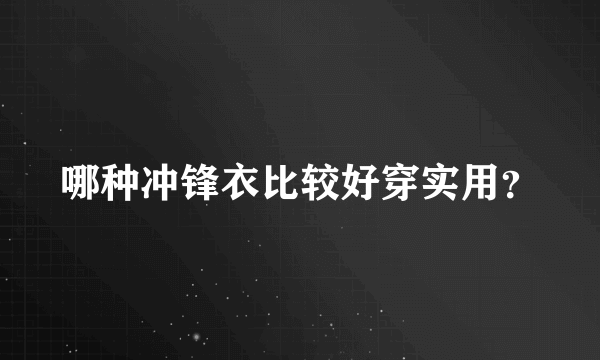 哪种冲锋衣比较好穿实用？